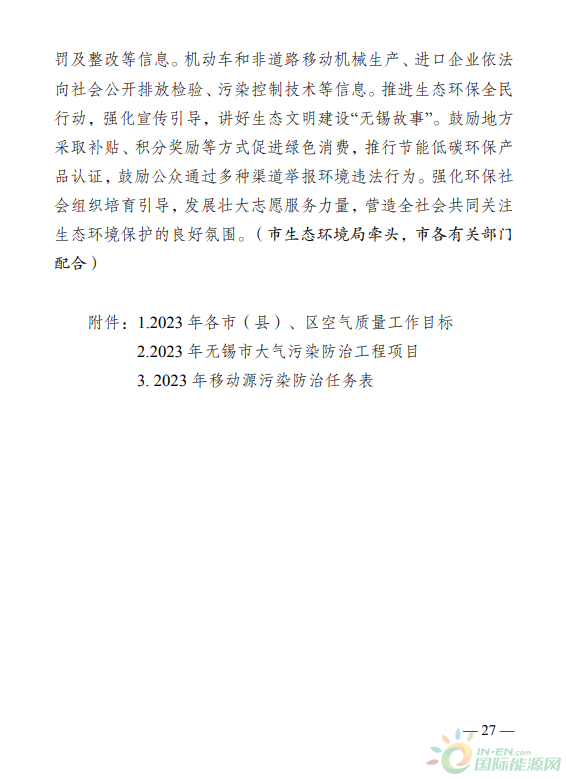 罚及整改等信息。机动车和非道路移动机械生产、进口企业依法向社会公开排放检验、污染控制技术等信息。推进生态环保全民行动，强化宣传引导，讲好生态文明建设“无锡故事”。鼓励地方采取补贴、积分奖励等方式促进绿色消费，推行节能低碳环保产品认证，鼓励公众通过多种渠道举报环境违法行为。强化环保社会组织培育引导，发展壮大志愿服务力量，营造全社会共同关注生态环境保护的良好氛围。（市生态环境局牵头，市各有关部门配合）

附件：1.2023 年各市（县）、区空气质量工作目标

2.2023 年无锡市大气污染防治工程项目

3. 2023 年移动源污染防治任务表

— 27 —

IN-EN.com
国际能源网